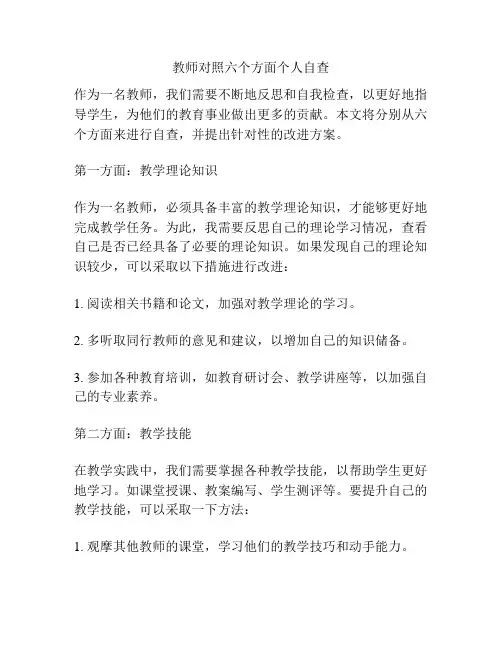 教师对照六个方面个人自查

作为一名教师，我们需要不断地反思和自我检查，以更好地指导学生，为他们的教育事业做出更多的贡献。本文将分别从六个方面来进行自查，并提出针对性的改进方案。

第一方面：教学理论知识

作为一名教师，必须具备丰富的教学理论知识，才能够更好地完成教学任务。为此，我需要反思自己的理论学习情况，查看自己是否已经具备了必要的理论知识。如果发现自己的理论知识较少，可以采取以下措施进行改进：

1. 阅读相关书籍和论文，加强对教学理论的学习。

2. 多听取同行教师的意见和建议，以增加自己的知识储备。

3. 参加各种教育培训，如教育研讨会、教学讲座等，以加强自己的专业素养。

第二方面：教学技能

在教学实践中，我们需要掌握各种教学技能，以帮助学生更好地学习。如课堂授课、教案编写、学生测评等。要提升自己的教学技能，可以采取一下方法：

1. 观摩其他教师的课堂，学习他们的教学技巧和动手能力。